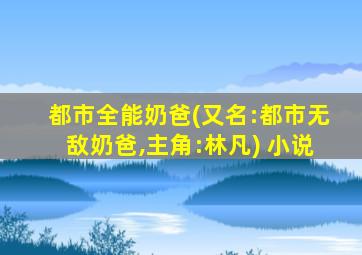 都市全能奶爸(又名:都市无敌奶爸,主角:林凡) 小说